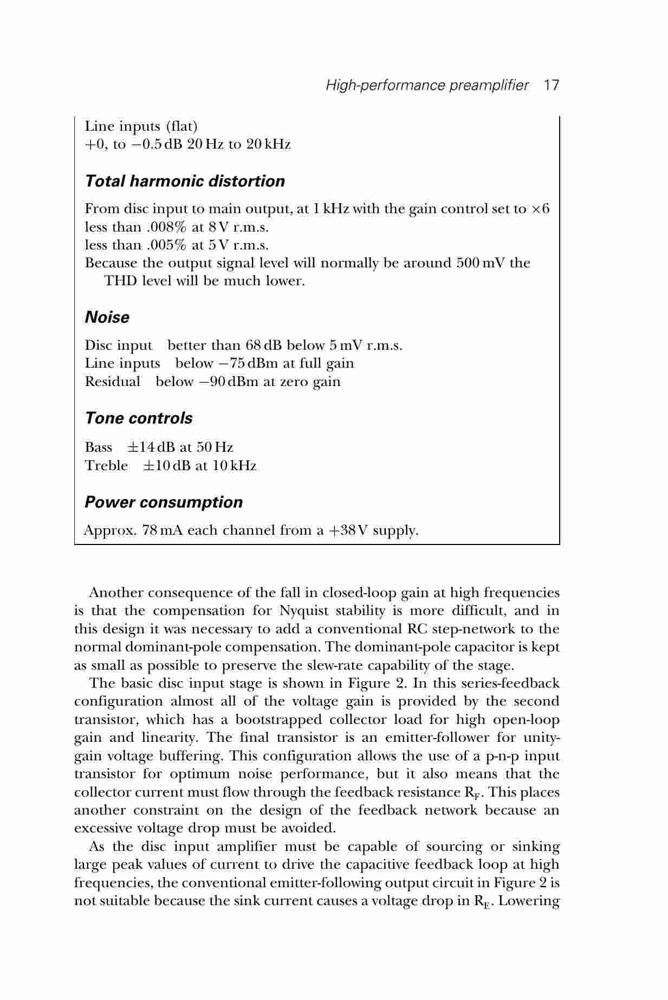 High-performance preamplifier 17

Line inputs (flat)
+0, to −0.5 dB 20 Hz to 20 kHz

Total harmonic distortion

From disc input to main output, at 1 kHz with the gain control set to ×6
less than .008% at 8 V r.m.s.
less than .005% at 5 V r.m.s.
Because the output signal level will normally be around 500 mV the THD level will be much lower.

Noise

Disc input better than 68 dB below 5 mV r.m.s.
Line inputs below −75 dBm at full gain
Residual below −90 dBm at zero gain

Tone controls

Bass ±14 dB at 50 Hz
Treble ±10 dB at 10 kHz

Power consumption

Approx. 78 mA each channel from a +38 V supply.

Another consequence of the fall in closed-loop gain at high frequencies is that the compensation for Nyquist stability is more difficult, and in this design it was necessary to add a conventional RC step-network to the normal dominant-pole compensation. The dominant-pole capacitor is kept as small as possible to preserve the slew-rate capability of the stage.

The basic disc input stage is shown in Figure 2. In this series-feedback configuration almost all of the voltage gain is provided by the second transistor, which has a bootstrapped collector load for high open-loop gain and linearity. The final transistor is an emitter-follower for unity-gain voltage buffering. This configuration allows the use of a p-n-p input transistor for optimum noise performance, but it also means that the collector current must flow through the feedback resistance $R_F$. This places another constraint on the design of the feedback network because an excessive voltage drop must be avoided.

As the disc input amplifier must be capable of sourcing or sinking large peak values of current to drive the capacitive feedback loop at high frequencies, the conventional emitter-following output circuit in Figure 2 is not suitable because the sink current causes a voltage drop in $R_E$. Lowering